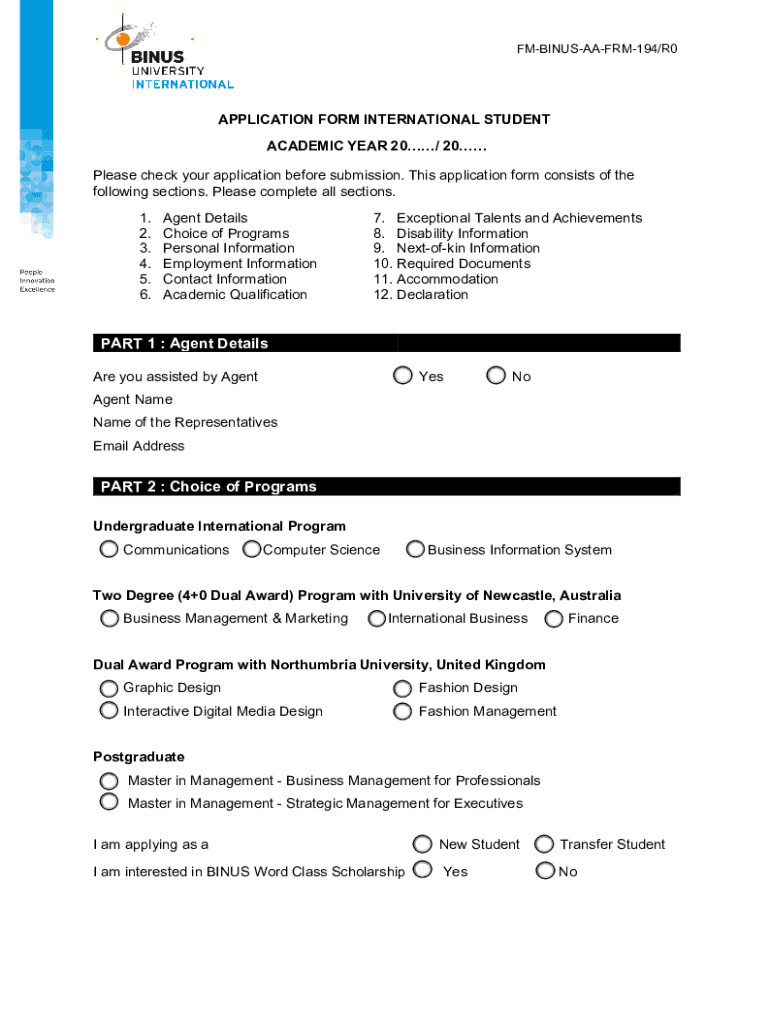 BINUS UNIVERSITY INTERNATIONAL

FM-BINUS-AA-FRM-194/R0

People
Innovation
Excellence

APPLICATION FORM INTERNATIONAL STUDENT

ACADEMIC YEAR 20....../ 20......

Please check your application before submission. This application form consists of the following sections. Please complete all sections.

1. Agent Details
2. Choice of Programs
3. Personal Information
4. Employment Information
5. Contact Information
6. Academic Qualification

7. Exceptional Talents and Achievements
8. Disability Information
9. Next-of-kin Information
10. Required Documents
11. Accommodation
12. Declaration

PART 1 : Agent Details

Are you assisted by Agent Yes No

Agent Name

Name of the Representatives

Email Address

PART 2 : Choice of Programs

Undergraduate International Program

Communications Computer Science Business Information System

Two Degree (4+0 Dual Award) Program with University of Newcastle, Australia

Business Management & Marketing International Business Finance

Dual Award Program with Northumbria University, United Kingdom

Graphic Design Fashion Design

Interactive Digital Media Design Fashion Management

Postgraduate

Master in Management - Business Management for Professionals

Master in Management - Strategic Management for Executives

I am applying as a New Student Transfer Student

I am interested in BINUS Word Class Scholarship Yes No